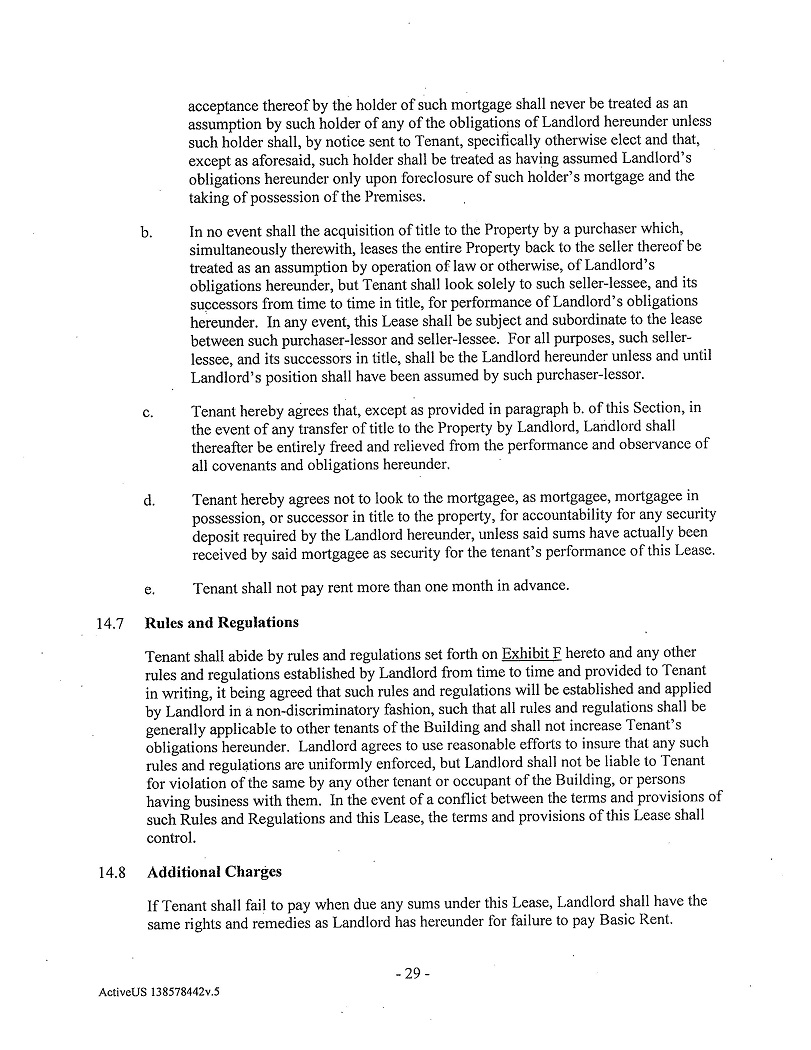 acceptance thereof by the holder of such mortgage shall never be treated as an assumption by such holder of any of the obligations of Landlord hereunder unless such holder shall, by notice sent to Tenant, specifically otherwise elect and that, except as aforesaid, such holder shall be treated as having assumed Landlord's obligations hereunder only upon foreclosure of such holder's mortgage and the taking of possession of the Premises.

b. In no event shall the acquisition of title to the Property by a purchaser which, simultaneously therewith, leases the entire Property back to the seller thereof be treated as an assumption by operation of law or otherwise, of Landlord's obligations hereunder, but Tenant shall look solely to such seller-lessee, and its successors from time to time in title, for performance of Landlord's obligations hereunder. In any event, this Lease shall be subject and subordinate to the lease between such purchaser-lessor and seller-lessee. For all purposes, such seller-lessee, and its successors in title, shall be the Landlord hereunder unless and until Landlord's position shall have been assumed by such purchaser-lessor.

c. Tenant hereby agrees that, except as provided in paragraph b. of this Section, in the event of any transfer of title to the Property by Landlord, Landlord shall thereafter be entirely freed and relieved from the performance and observance of all covenants and obligations hereunder.

d. Tenant hereby agrees not to look to the mortgagee, as mortgagee, mortgagee in possession, or successor in title to the property, for accountability for any security deposit required by the Landlord hereunder, unless said sums have actually been received by said mortgagee as security for the tenant's performance of this Lease.

e. Tenant shall not pay rent more than one month in advance.

14.7 Rules and Regulations

Tenant shall abide by rules and regulations set forth on Exhibit F hereto and any other rules and regulations established by Landlord from time to time and provided to Tenant in writing, it being agreed that such rules and regulations will be established and applied by Landlord in a non-discriminatory fashion, such that all rules and regulations shall be generally applicable to other tenants of the Building and shall not increase Tenant's obligations hereunder. Landlord agrees to use reasonable efforts to insure that any such rules and regulations are uniformly enforced, but Landlord shall not be liable to Tenant for violation of the same by any other tenant or occupant of the Building, or persons having business with them. In the event of a conflict between the terms and provisions of such Rules and Regulations and this Lease, the terms and provisions of this Lease shall control.

14.8 Additional Charges

If Tenant shall fail to pay when due any sums under this Lease, Landlord shall have the same rights and remedies as Landlord has hereunder for failure to pay Basic Rent.

- 29 -

ActiveUS 138578442v.5